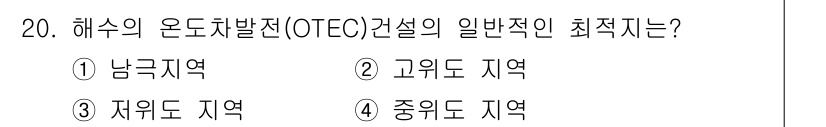 20. 해수의 온도차발전(OTEC)건설의 일반적인 최적지는?

① 남극지역 ② 고위도 지역

③ 저위도 지역 ④ 중위도 지역